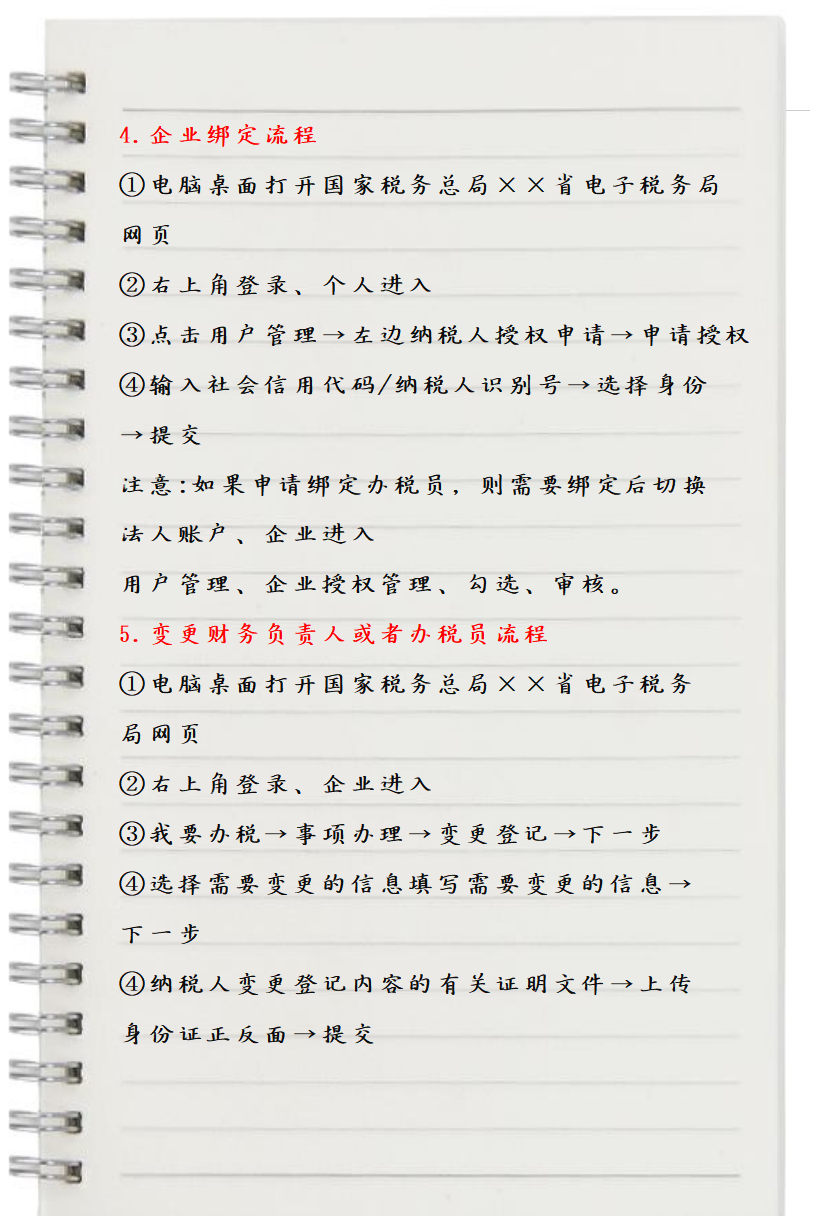 4. 企业绑定流程

①电脑桌面打开国家税务总局××省电子税务局网页

②右上角登录、个人进入

③点击用户管理→左边纳税人授权申请→申请授权

④输入社会信用代码/纳税人识别号→选择身份→提交

注意:如果申请绑定办税员，则需要绑定后切换法人账户、企业进入

用户管理、企业授权管理、勾选、审核。

5. 变更财务负责人或者办税员流程

①电脑桌面打开国家税务总局××省电子税务局网页

②右上角登录、企业进入

③我要办税→事项办理→变更登记→下一步

④选择需要变更的信息填写需要变更的信息→下一步

④纳税人变更登记内容的有关证明文件→上传身份证正反面→提交